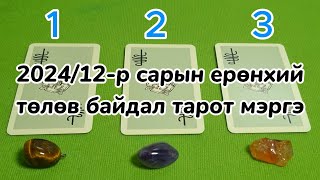 1 2 3

2024/12-р сарын ерөнхий төлөв байдал тарот мэргэ